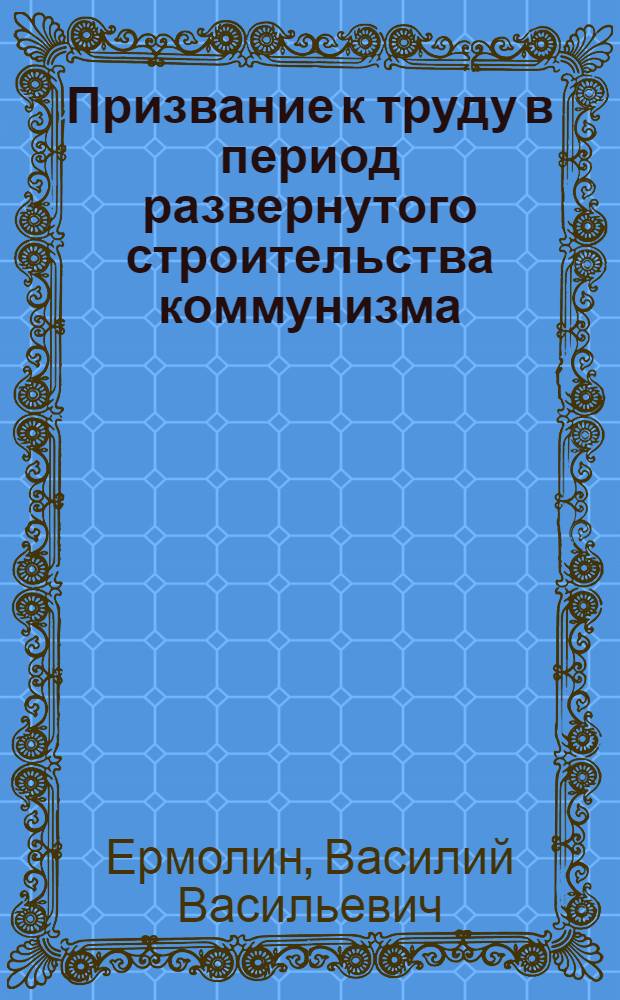 Призвание к труду в период развернутого строительства коммунизма

Ермолин, Василий Васильевич